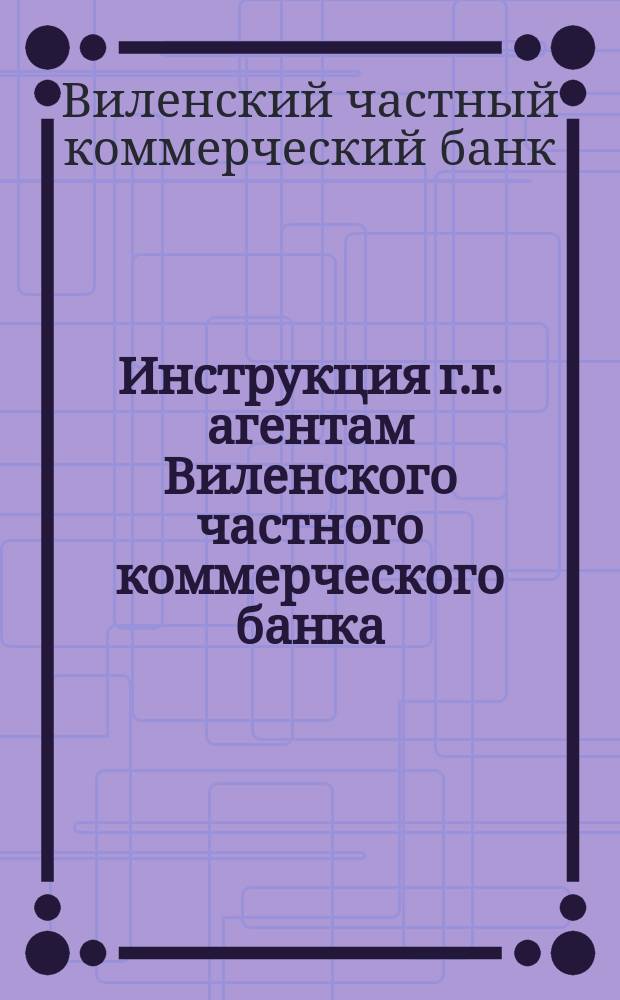 Виленский частный коммерческий банк

Инструкция г.г. агентам Виленского частного коммерческого банка